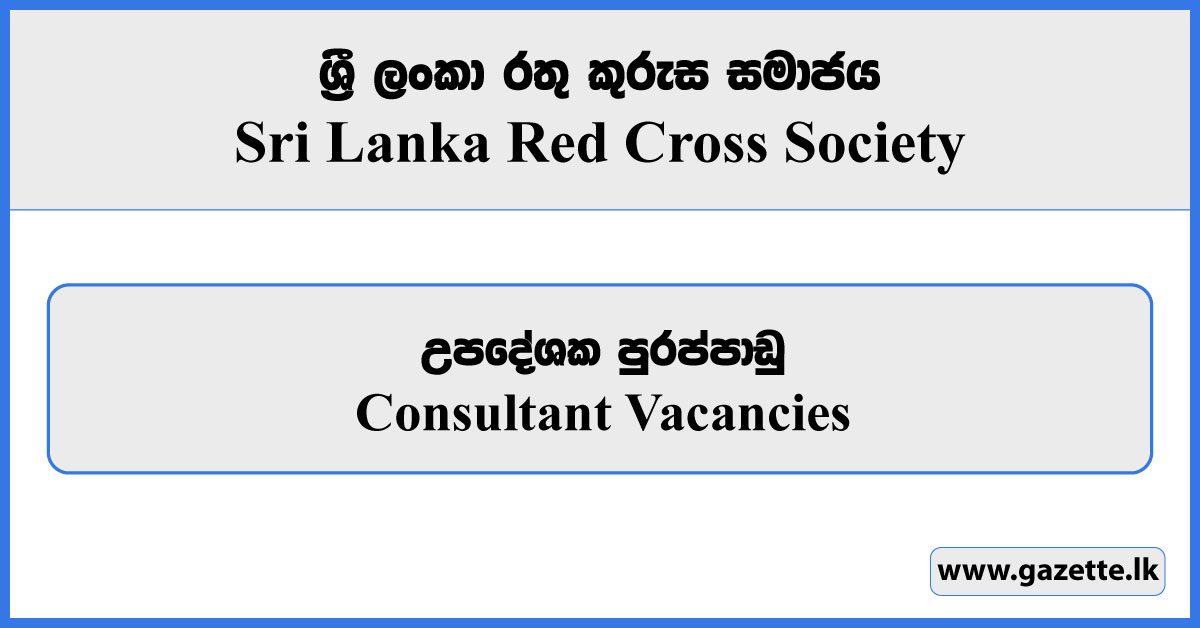 ශ්‍රී ලංකා රතු කුරුස සමාජය
Sri Lanka Red Cross Society

උපදේශක පුරප්පාඩු
Consultant Vacancies

www.gazette.lk